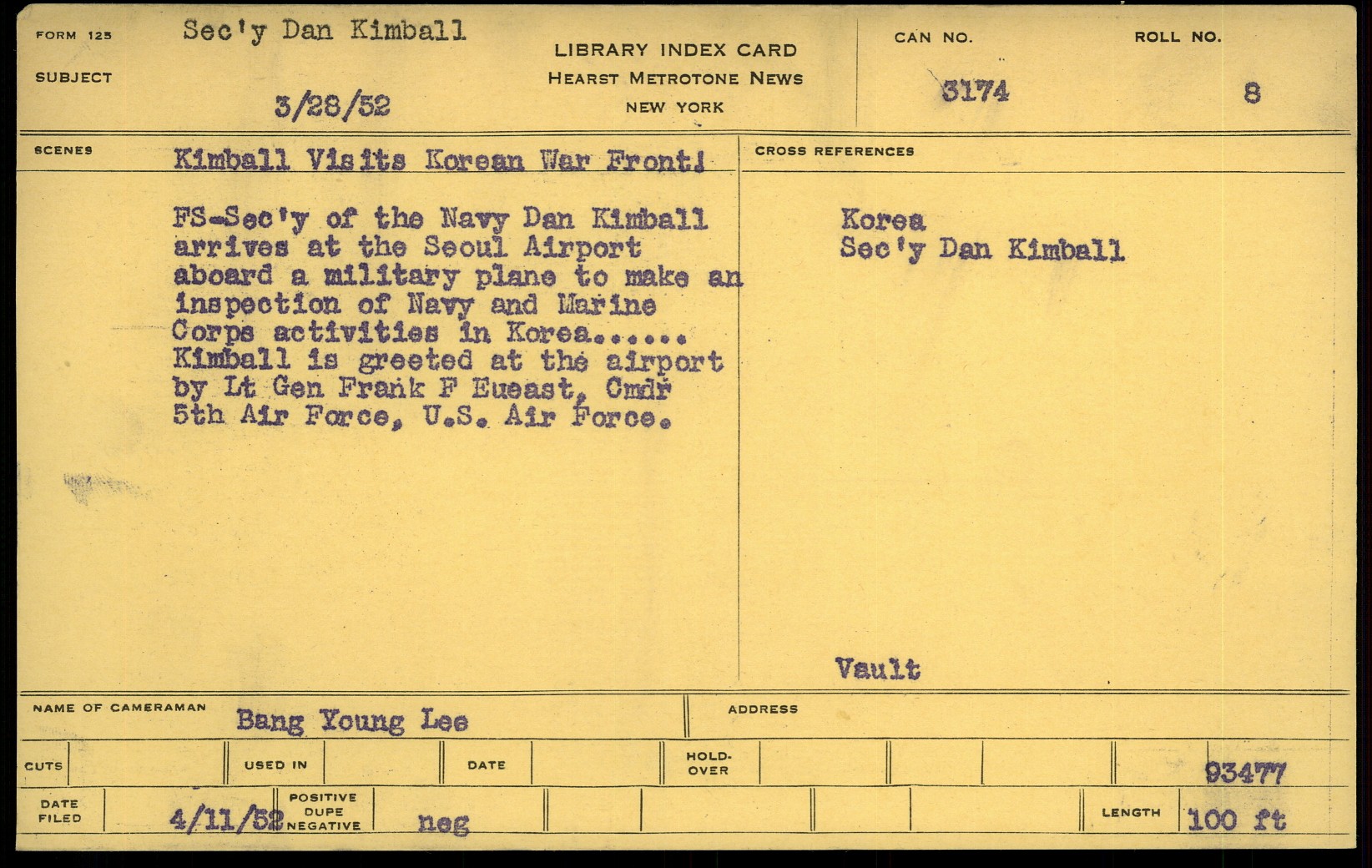 FORM 125
SUBJECT
Sec'y Dan Kimball
3/28/52

LIBRARY INDEX CARD
HEARST METROTONE NEWS
NEW YORK

CAN NO.
3174
ROLL NO.
8

SCENES
Kimball Visits Korean War Front!

FS-Sec'y of the Navy Dan Kimball arrives at the Seoul Airport aboard a military plane to make an inspection of Navy and Marine Corps activities in Korea...... Kimball is greeted at the airport by Lt Gen Frank F Eueast, Cmdr 5th Air Force, U.S. Air Force.

CROSS REFERENCES

Korea
Sec'y Dan Kimball

Vault

NAME OF CAMERAMAN
Bang Young Lee
ADDRESS

CUTS
USED IN
DATE
HOLD-OVER
93477

DATE FILED
4/11/52
POSITIVE
DUPE
NEGATIVE
neg
LENGTH
100 ft